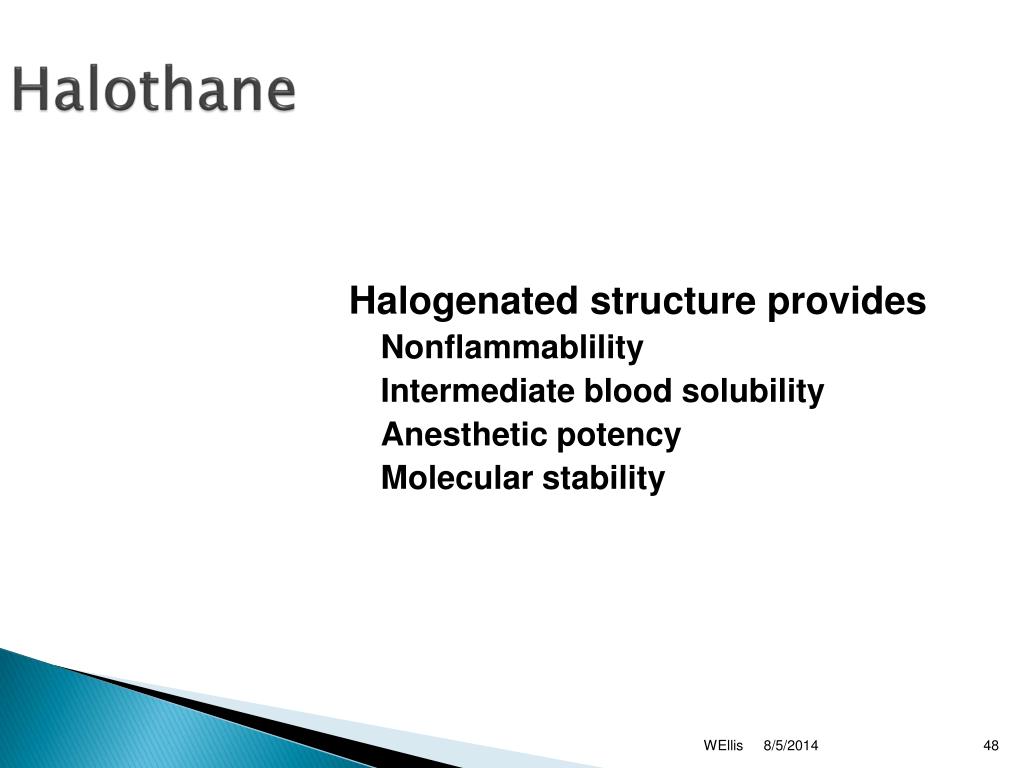 Halothane

Halogenated structure provides
Nonflammablility
Intermediate blood solubility
Anesthetic potency
Molecular stability

WEllis 8/5/2014 48